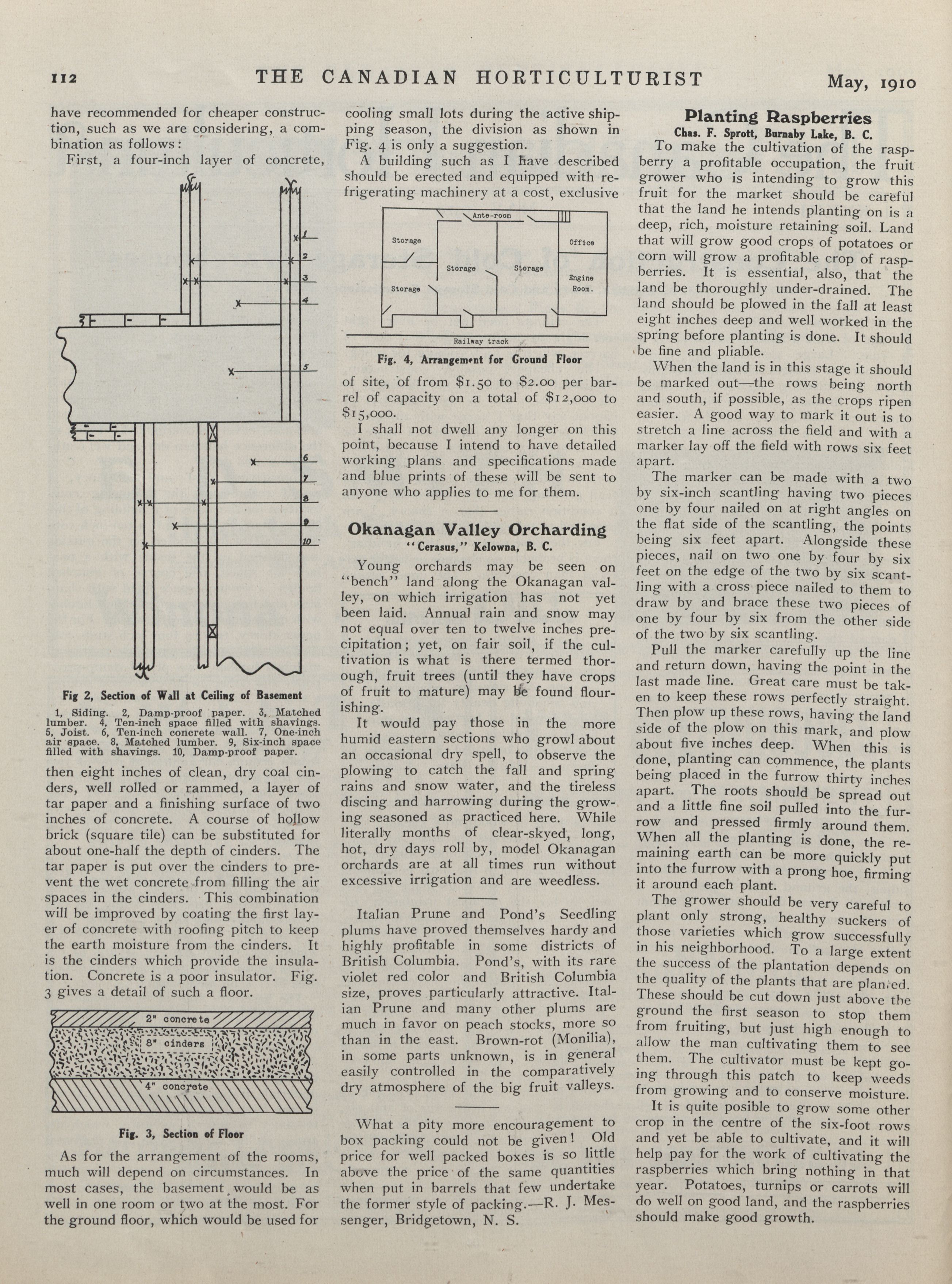 112 THE CANADIAN HORTICULTURIST May, 1910

have recommended for cheaper construction, such as we are considering, a combination as follows:

First, a four-inch layer of concrete,

1
2
3
4
5
6
7
8
9
10

Fig 2, Section of Wall at Ceiling of Basement

1, Siding. 2, Damp-proof paper. 3, Matched lumber. 4, Ten-inch space filled with shavings. 5, Joist. 6, Ten-inch concrete wall. 7, One-inch air space. 8, Matched lumber. 9, Six-inch space filled with shavings. 10, Damp-proof paper.

then eight inches of clean, dry coal cinders, well rolled or rammed, a layer of tar paper and a finishing surface of two inches of concrete. A course of hollow brick (square tile) can be substituted for about one-half the depth of cinders. The tar paper is put over the cinders to prevent the wet concrete from filling the air spaces in the cinders. This combination will be improved by coating the first layer of concrete with roofing pitch to keep the earth moisture from the cinders. It is the cinders which provide the insulation. Concrete is a poor insulator. Fig. 3 gives a detail of such a floor.

2" concrete
8" cinders
4" concrete

Fig. 3, Section of Floor

As for the arrangement of the rooms, much will depend on circumstances. In most cases, the basement would be as well in one room or two at the most. For the ground floor, which would be used for cooling small lots during the active shipping season, the division as shown in Fig. 4 is only a suggestion.

A building such as I have described should be erected and equipped with refrigerating machinery at a cost, exclusive

Ante-room
Storage
Office
Storage
Storage
Storage
Engine Room.
Railway track

Fig. 4, Arrangement for Ground Floor

of site, of from $1.50 to $2.00 per barrel of capacity on a total of $12,000 to $15,000.

I shall not dwell any longer on this point, because I intend to have detailed working plans and specifications made and blue prints of these will be sent to anyone who applies to me for them.

Okanagan Valley Orcharding
"Cerasus," Kelowna, B. C.

Young orchards may be seen on "bench" land along the Okanagan valley, on which irrigation has not yet been laid. Annual rain and snow may not equal over ten to twelve inches precipitation; yet, on fair soil, if the cultivation is what is there termed thorough, fruit trees (until they have crops of fruit to mature) may be found flourishing.

It would pay those in the more humid eastern sections who growl about an occasional dry spell, to observe the plowing to catch the fall and spring rains and snow water, and the tireless discing and harrowing during the growing seasoned as practiced here. While literally months of clear-skyed, long, hot, dry days roll by, model Okanagan orchards are at all times run without excessive irrigation and are weedless.

Italian Prune and Pond's Seedling plums have proved themselves hardy and highly profitable in some districts of British Columbia. Pond's, with its rare violet red color and British Columbia size, proves particularly attractive. Italian Prune and many other plums are much in favor on peach stocks, more so than in the east. Brown-rot (Monilia), in some parts unknown, is in general easily controlled in the comparatively dry atmosphere of the big fruit valleys.

What a pity more encouragement to box packing could not be given! Old price for well packed boxes is so little above the price of the same quantities when put in barrels that few undertake the former style of packing.—R. J. Messenger, Bridgetown, N. S.

Planting Raspberries
Chas. F. Sprott, Burnaby Lake, B. C.

To make the cultivation of the raspberry a profitable occupation, the fruit grower who is intending to grow this fruit for the market should be careful that the land he intends planting on is a deep, rich, moisture retaining soil. Land that will grow good crops of potatoes or corn will grow a profitable crop of raspberries. It is essential, also, that the land be thoroughly under-drained. The land should be plowed in the fall at least eight inches deep and well worked in the spring before planting is done. It should be fine and pliable.

When the land is in this stage it should be marked out—the rows being north and south, if possible, as the crops ripen easier. A good way to mark it out is to stretch a line across the field and with a marker lay off the field with rows six feet apart.

The marker can be made with a two by six-inch scantling having two pieces one by four nailed on at right angles on the flat side of the scantling, the points being six feet apart. Alongside these pieces, nail on two one by four by six feet on the edge of the two by six scantling with a cross piece nailed to them to draw by and brace these two pieces of one by four by six from the other side of the two by six scantling.

Pull the marker carefully up the line and return down, having the point in the last made line. Great care must be taken to keep these rows perfectly straight. Then plow up these rows, having the land side of the plow on this mark, and plow about five inches deep. When this is done, planting can commence, the plants being placed in the furrow thirty inches apart. The roots should be spread out and a little fine soil pulled into the furrow and pressed firmly around them. When all the planting is done, the remaining earth can be more quickly put into the furrow with a prong hoe, firming it around each plant.

The grower should be very careful to plant only strong, healthy suckers of those varieties which grow successfully in his neighborhood. To a large extent the success of the plantation depends on the quality of the plants that are planted. These should be cut down just above the ground the first season to stop them from fruiting, but just high enough to allow the man cultivating them to see them. The cultivator must be kept going through this patch to keep weeds from growing and to conserve moisture.

It is quite posible to grow some other crop in the centre of the six-foot rows and yet be able to cultivate, and it will help pay for the work of cultivating the raspberries which bring nothing in that year. Potatoes, turnips or carrots will do well on good land, and the raspberries should make good growth.